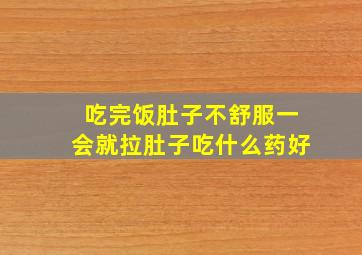 吃完饭肚子不舒服一会就拉肚子吃什么药好